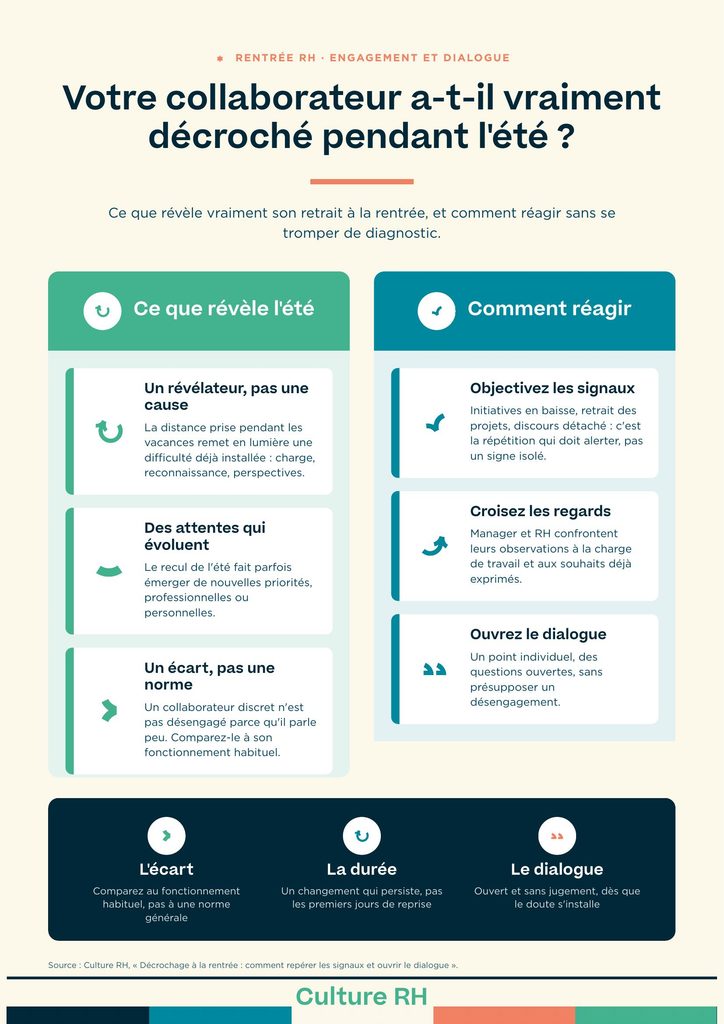 RENTRÉE RH · ENGAGEMENT ET DIALOGUE

Votre collaborateur a-t-il vraiment décroché pendant l'été ?

Ce que révèle vraiment son retrait à la rentrée, et comment réagir sans se tromper de diagnostic.

Ce que révèle l'été

Un révélateur, pas une cause
La distance prise pendant les vacances remet en lumière une difficulté déjà installée : charge, reconnaissance, perspectives.

Des attentes qui évoluent
Le recul de l'été fait parfois émerger de nouvelles priorités, professionnelles ou personnelles.

Un écart, pas une norme
Un collaborateur discret n'est pas désengagé parce qu'il parle peu. Comparez-le à son fonctionnement habituel.

Comment réagir

Objectivez les signaux
Initiatives en baisse, retrait des projets, discours détaché : c'est la répétition qui doit alerter, pas un signe isolé.

Croisez les regards
Manager et RH confrontent leurs observations à la charge de travail et aux souhaits déjà exprimés.

Ouvrez le dialogue
Un point individuel, des questions ouvertes, sans présupposer un désengagement.

L'écart
Comparez au fonctionnement habituel, pas à une norme générale

La durée
Un changement qui persiste, pas les premiers jours de reprise

Le dialogue
Ouvert et sans jugement, dès que le doute s'installe

Source : Culture RH, « Décrochage à la rentrée : comment repérer les signaux et ouvrir le dialogue ».

Culture RH